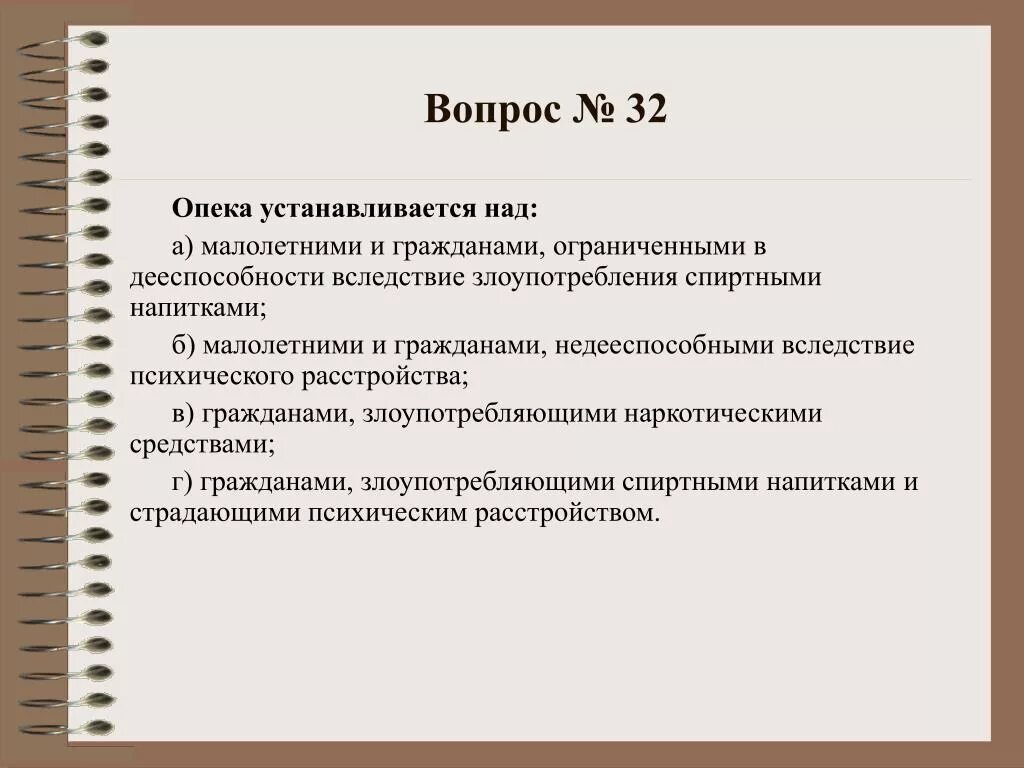 Вопрос № 32

Опека устанавливается над:

а) малолетними и гражданами, ограниченными в дееспособности вследствие злоупотребления спиртными напитками;

б) малолетними и гражданами, недееспособными вследствие психического расстройства;

в) гражданами, злоупотребляющими наркотическими средствами;

г) гражданами, злоупотребляющими спиртными напитками и страдающими психическим расстройством.